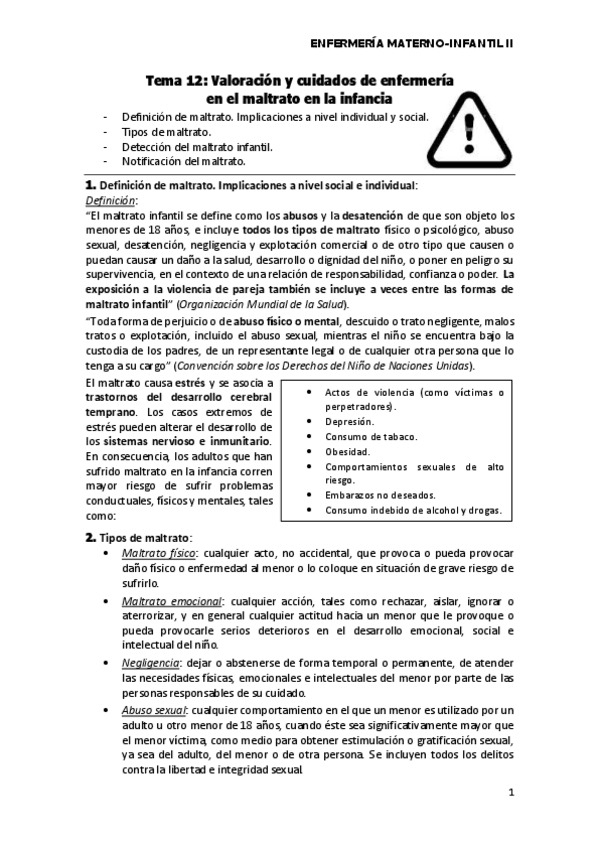 ENFERMERÍA MATERNO-INFANTIL II

Tema 12: Valoración y cuidados de enfermería en el maltrato en la infancia

- Definición de maltrato. Implicaciones a nivel individual y social.
- Tipos de maltrato.
- Detección del maltrato infantil.
- Notificación del maltrato.

1. Definición de maltrato. Implicaciones a nivel social e individual:

Definición:

"El maltrato infantil se define como los abusos y la desatención de que son objeto los menores de 18 años, e incluye todos los tipos de maltrato físico o psicológico, abuso sexual, desatención, negligencia y explotación comercial o de otro tipo que causen o puedan causar un daño a la salud, desarrollo o dignidad del niño, o poner en peligro su supervivencia, en el contexto de una relación de responsabilidad, confianza o poder. La exposición a la violencia de pareja también se incluye a veces entre las formas de maltrato infantil" (Organización Mundial de la Salud).

"Toda forma de perjuicio o de abuso físico o mental, descuido o trato negligente, malos tratos o explotación, incluido el abuso sexual, mientras el niño se encuentra bajo la custodia de los padres, de un representante legal o de cualquier otra persona que lo tenga a su cargo" (Convención sobre los Derechos del Niño de Naciones Unidas).

El maltrato causa estrés y se asocia a trastornos del desarrollo cerebral temprano. Los casos extremos de estrés pueden alterar el desarrollo de los sistemas nervioso e inmunitario. En consecuencia, los adultos que han sufrido maltrato en la infancia corren mayor riesgo de sufrir problemas conductuales, físicos y mentales, tales como:

- Actos de violencia (como víctimas o perpetradores).
- Depresión.
- Consumo de tabaco.
- Obesidad.
- Comportamientos sexuales de alto riesgo.
- Embarazos no deseados.
- Consumo indebido de alcohol y drogas.

2. Tipos de maltrato:

- Maltrato físico: cualquier acto, no accidental, que provoca o pueda provocar daño físico o enfermedad al menor o lo coloque en situación de grave riesgo de sufrirlo.
- Maltrato emocional: cualquier acción, tales como rechazar, aislar, ignorar o aterrorizar, y en general cualquier actitud hacia un menor que le provoque o pueda provocarle serios deterioros en el desarrollo emocional, social e intelectual del niño.
- Negligencia: dejar o abstenerse de forma temporal o permanente, de atender las necesidades físicas, emocionales e intelectuales del menor por parte de las personas responsables de su cuidado.
- Abuso sexual: cualquier comportamiento en el que un menor es utilizado por un adulto u otro menor de 18 años, cuando éste sea significativamente mayor que el menor víctima, como medio para obtener estimulación o gratificación sexual, ya sea del adulto, del menor o de otra persona. Se incluyen todos los delitos contra la libertad e integridad sexual.

1